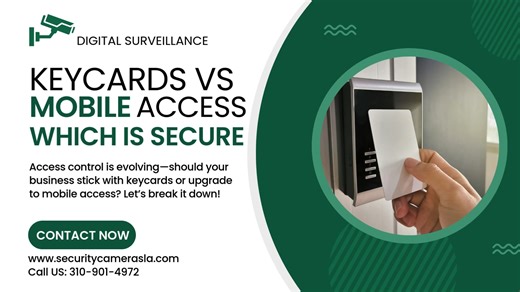 DIGITAL SURVEILLANCE

KEYCARDS VS MOBILE ACCESS WHICH IS SECURE

Access control is evolving—should your business stick with keycards or upgrade to mobile access? Let's break it down!

CONTACT NOW

www.securitycamerasla.com
Call US: 310-901-4972